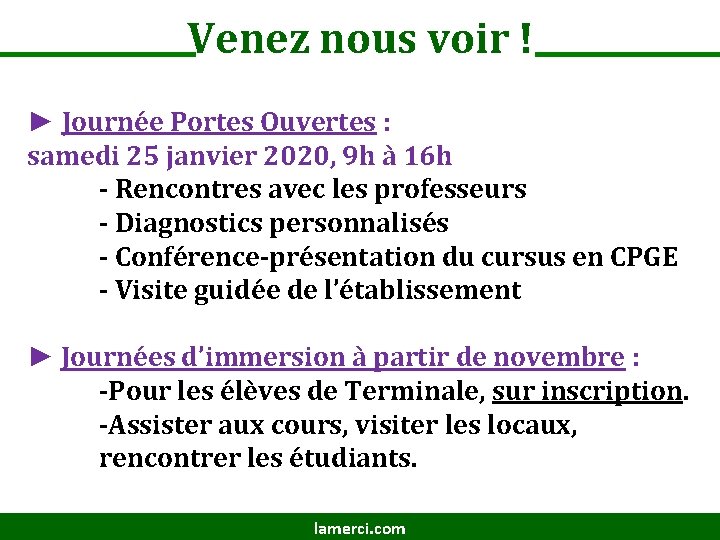 Venez nous voir !

► Journée Portes Ouvertes :
samedi 25 janvier 2020, 9h à 16h
- Rencontres avec les professeurs
- Diagnostics personnalisés
- Conférence-présentation du cursus en CPGE
- Visite guidée de l'établissement

► Journées d'immersion à partir de novembre :
-Pour les élèves de Terminale, sur inscription.
-Assister aux cours, visiter les locaux, rencontrer les étudiants.

lamerci.com